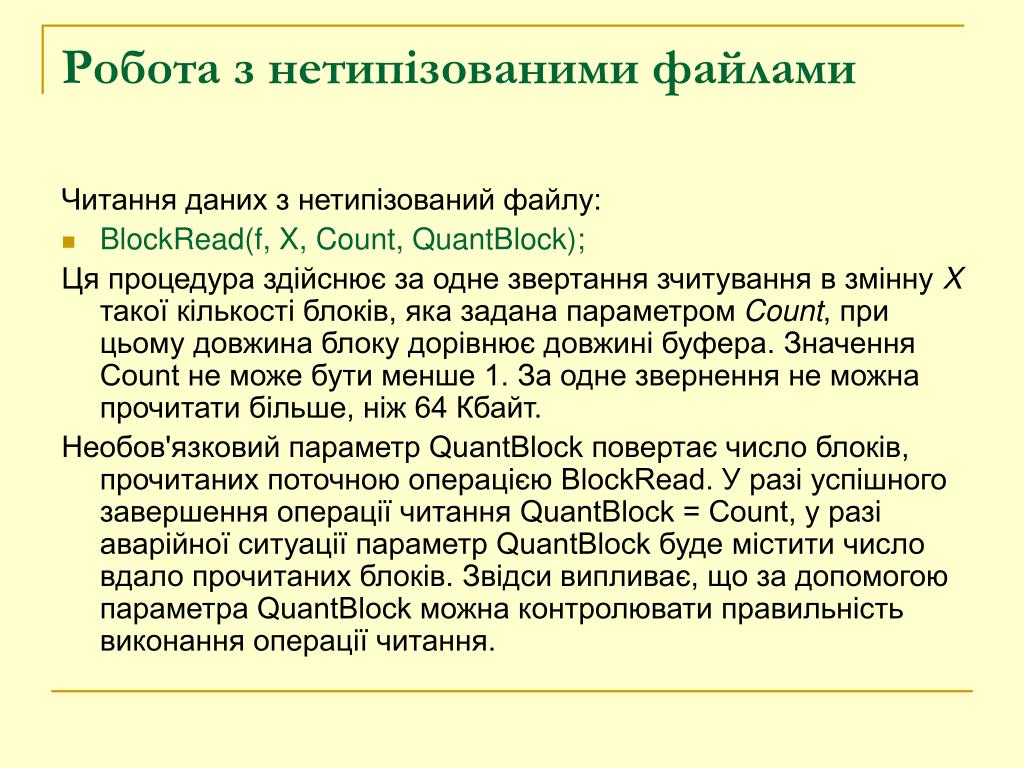 Робота з нетипізованими файлами

Читання даних з нетипізований файлу:

BlockRead(f, X, Count, QuantBlock);

Ця процедура здійснює за одне звертання зчитування в змінну X такої кількості блоків, яка задана параметром Count, при цьому довжина блоку дорівнює довжині буфера. Значення Count не може бути менше 1. За одне звернення не можна прочитати більше, ніж 64 Кбайт.

Необов'язковий параметр QuantBlock повертає число блоків, прочитаних поточною операцією BlockRead. У разі успішного завершення операції читання QuantBlock = Count, у разі аварійної ситуації параметр QuantBlock буде містити число вдало прочитаних блоків. Звідси випливає, що за допомогою параметра QuantBlock можна контролювати правильність виконання операції читання.